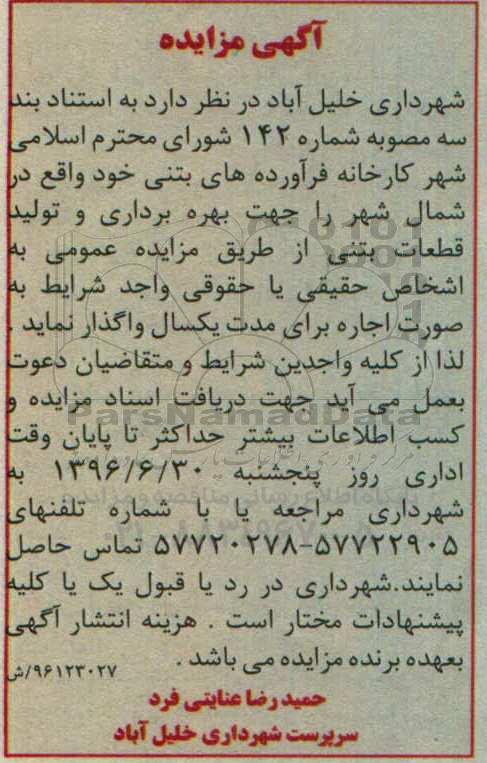 آگهی مزایده

شهرداری خلیل آباد در نظر دارد به استناد بند سه مصوبه شماره ۱۴۲ شورای محترم اسلامی شهر کارخانه فرآورده های بتنی خود واقع در شمال شهر را جهت بهره برداری و تولید قطعات بتنی از طریق مزایده عمومی به اشخاص حقیقی یا حقوقی واجد شرایط به صورت اجاره برای مدت یکسال واگذار نماید . لذا از کلیه واجدین شرایط و متقاضیان دعوت بعمل می آید جهت دریافت اسناد مزایده و کسب اطلاعات بیشتر حداکثر تا پایان وقت اداری روز پنجشنبه ۱۳۹۶/۶/۳۰ به شهرداری مراجعه یا با شماره تلفنهای ۵۷۷۲۲۹۰۵-۵۷۷۲۰۲۷۸ تماس حاصل نمایند.شهرداری در رد یا قبول یک یا کلیه پیشنهادات مختار است . هزینه انتشار آگهی بعهده برنده مزایده می باشد .

۹۶۱۲۳۰۲۷/ش

حمید رضا عنایتی فرد
سرپرست شهرداری خلیل آباد

ParsNamadData